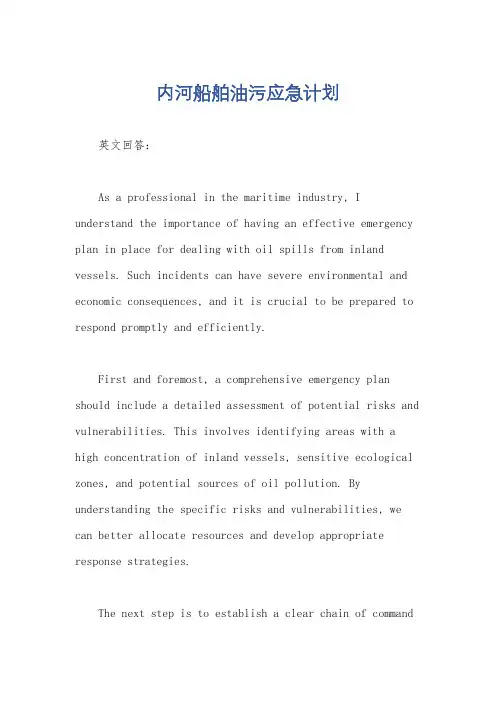 内河船舶油污应急计划

英文回答：

As a professional in the maritime industry, I understand the importance of having an effective emergency plan in place for dealing with oil spills from inland vessels. Such incidents can have severe environmental and economic consequences, and it is crucial to be prepared to respond promptly and efficiently.

First and foremost, a comprehensive emergency plan should include a detailed assessment of potential risks and vulnerabilities. This involves identifying areas with a high concentration of inland vessels, sensitive ecological zones, and potential sources of oil pollution. By understanding the specific risks and vulnerabilities, we can better allocate resources and develop appropriate response strategies.

The next step is to establish a clear chain of command